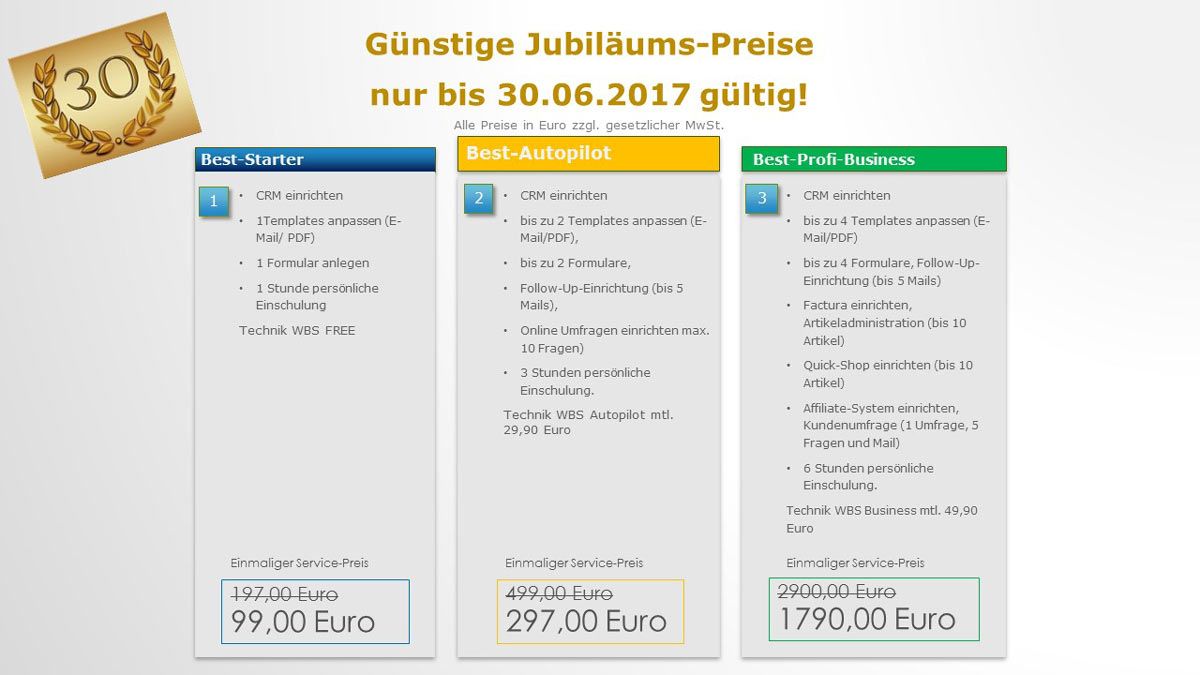 30

Günstige Jubiläums-Preise

nur bis 30.06.2017 gültig!

Alle Preise in Euro zzgl. gesetzlicher MwSt.

Best-Starter

1

• CRM einrichten
• 1Templates anpassen (E-Mail/ PDF)
• 1 Formular anlegen
• 1 Stunde persönliche Einschulung

Technik WBS FREE

Einmaliger Service-Preis

197,00 Euro
99,00 Euro

Best-Autopilot

2

• CRM einrichten
• bis zu 2 Templates anpassen (E-Mail/PDF),
• bis zu 2 Formulare,
• Follow-Up-Einrichtung (bis 5 Mails),
• Online Umfragen einrichten max. 10 Fragen)
• 3 Stunden persönliche Einschulung.

Technik WBS Autopilot mtl. 29,90 Euro

Einmaliger Service-Preis

499,00 Euro
297,00 Euro

Best-Profi-Business

3

• CRM einrichten
• bis zu 4 Templates anpassen (E-Mail/PDF)
• bis zu 4 Formulare, Follow-Up-Einrichtung (bis 5 Mails)
• Factura einrichten, Artikeladministration (bis 10 Artikel)
• Quick-Shop einrichten (bis 10 Artikel)
• Affiliate-System einrichten, Kundenumfrage (1 Umfrage, 5 Fragen und Mail)
• 6 Stunden persönliche Einschulung.

Technik WBS Business mtl. 49,90 Euro

Einmaliger Service-Preis

2900,00 Euro
1790,00 Euro